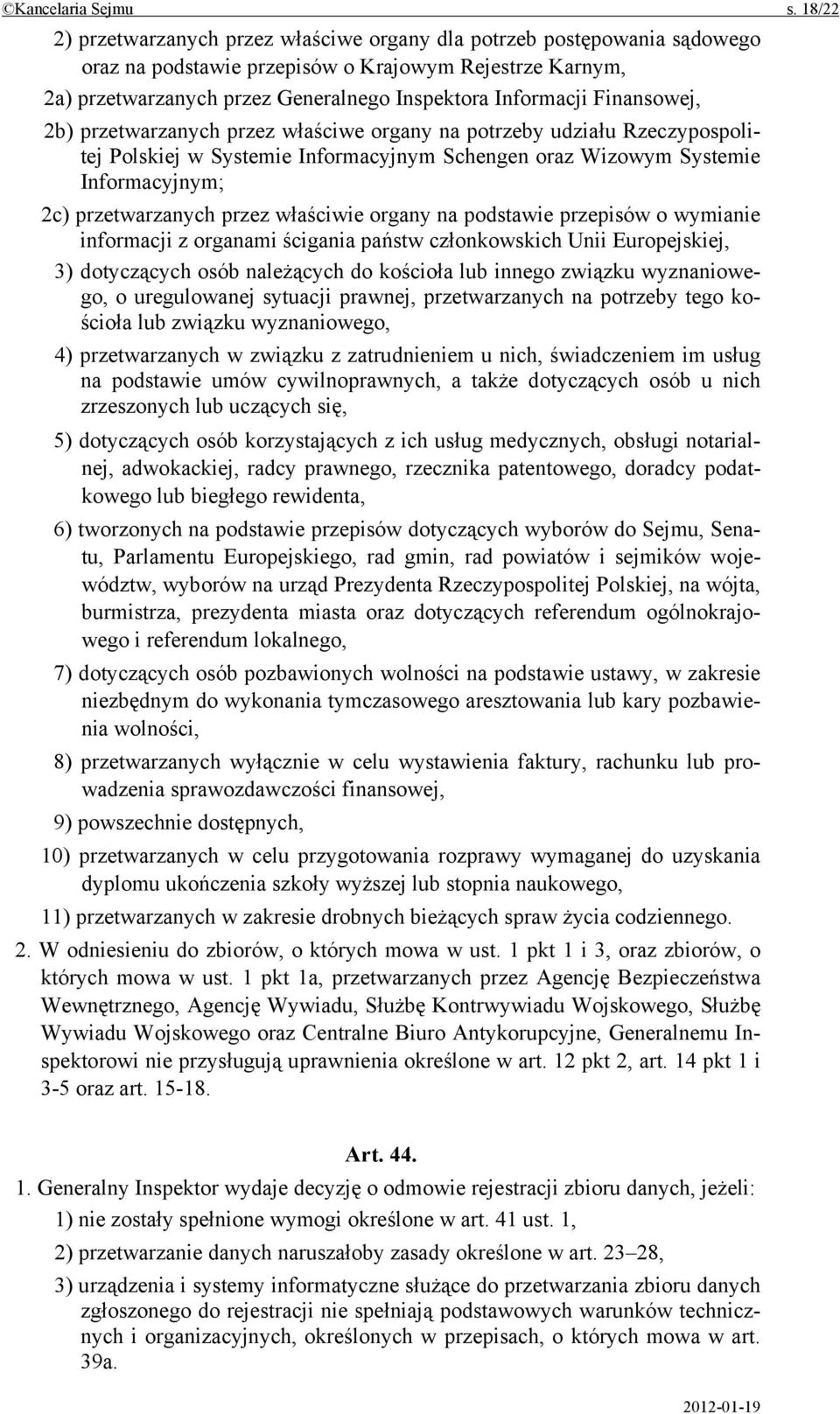 ©Kancelaria Sejmu s. 18/22

2) przetwarzanych przez właściwe organy dla potrzeb postępowania sądowego oraz na podstawie przepisów o Krajowym Rejestrze Karnym,

2a) przetwarzanych przez Generalnego Inspektora Informacji Finansowej,

2b) przetwarzanych przez właściwe organy na potrzeby udziału Rzeczypospolitej Polskiej w Systemie Informacyjnym Schengen oraz Wizowym Systemie Informacyjnym;

2c) przetwarzanych przez właściwie organy na podstawie przepisów o wymianie informacji z organami ścigania państw członkowskich Unii Europejskiej,

3) dotyczących osób należących do kościoła lub innego związku wyznaniowego, o uregulowanej sytuacji prawnej, przetwarzanych na potrzeby tego kościoła lub związku wyznaniowego,

4) przetwarzanych w związku z zatrudnieniem u nich, świadczeniem im usług na podstawie umów cywilnoprawnych, a także dotyczących osób u nich zrzeszonych lub uczących się,

5) dotyczących osób korzystających z ich usług medycznych, obsługi notarialnej, adwokackiej, radcy prawnego, rzecznika patentowego, doradcy podatkowego lub biegłego rewidenta,

6) tworzonych na podstawie przepisów dotyczących wyborów do Sejmu, Senatu, Parlamentu Europejskiego, rad gmin, rad powiatów i sejmików województw, wyborów na urząd Prezydenta Rzeczypospolitej Polskiej, na wójta, burmistrza, prezydenta miasta oraz dotyczących referendum ogólnokrajowego i referendum lokalnego,

7) dotyczących osób pozbawionych wolności na podstawie ustawy, w zakresie niezbędnym do wykonania tymczasowego aresztowania lub kary pozbawienia wolności,

8) przetwarzanych wyłącznie w celu wystawienia faktury, rachunku lub prowadzenia sprawozdawczości finansowej,

9) powszechnie dostępnych,

10) przetwarzanych w celu przygotowania rozprawy wymaganej do uzyskania dyplomu ukończenia szkoły wyższej lub stopnia naukowego,

11) przetwarzanych w zakresie drobnych bieżących spraw życia codziennego.

2. W odniesieniu do zbiorów, o których mowa w ust. 1 pkt 1 i 3, oraz zbiorów, o których mowa w ust. 1 pkt 1a, przetwarzanych przez Agencję Bezpieczeństwa Wewnętrznego, Agencję Wywiadu, Służbę Kontrwywiadu Wojskowego, Służbę Wywiadu Wojskowego oraz Centralne Biuro Antykorupcyjne, Generalnemu Inspektorowi nie przysługują uprawnienia określone w art. 12 pkt 2, art. 14 pkt 1 i 3-5 oraz art. 15-18.

Art. 44.

1. Generalny Inspektor wydaje decyzję o odmowie rejestracji zbioru danych, jeżeli:

1) nie zostały spełnione wymogi określone w art. 41 ust. 1,

2) przetwarzanie danych naruszałoby zasady określone w art. 23–28,

3) urządzenia i systemy informatyczne służące do przetwarzania zbioru danych zgłoszonego do rejestracji nie spełniają podstawowych warunków technicznych i organizacyjnych, określonych w przepisach, o których mowa w art. 39a.

2012-01-19